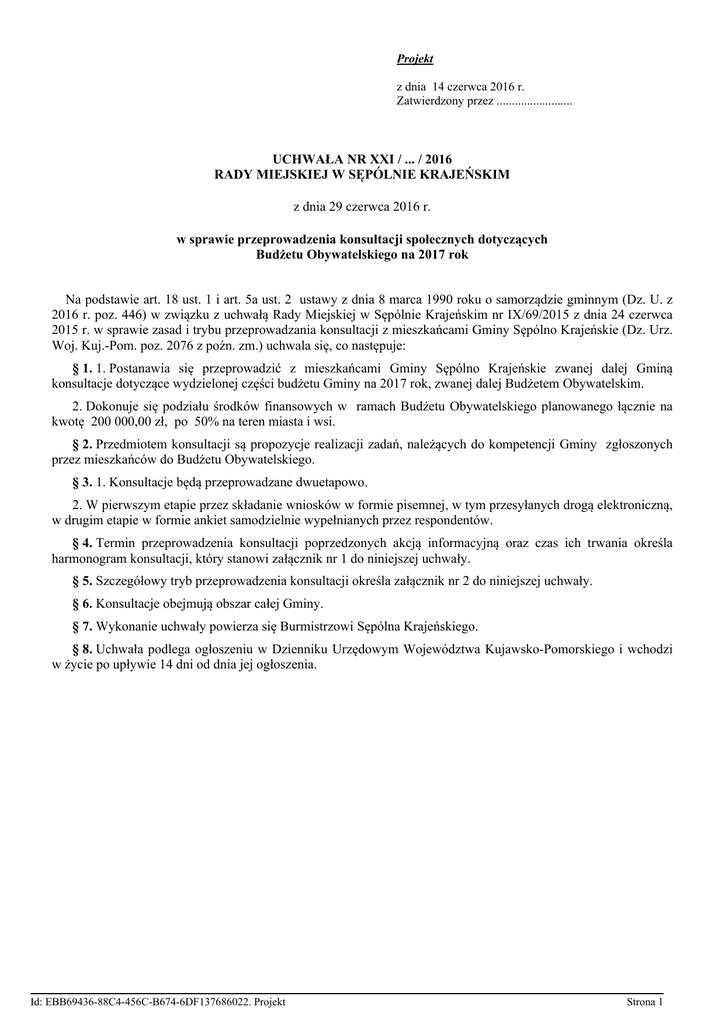 Projekt

z dnia 14 czerwca 2016 r.
Zatwierdzony przez .........................

UCHWAŁA NR XXI / ... / 2016
RADY MIEJSKIEJ W SĘPÓLNIE KRAJEŃSKIM

z dnia 29 czerwca 2016 r.

w sprawie przeprowadzenia konsultacji społecznych dotyczących Budżetu Obywatelskiego na 2017 rok

Na podstawie art. 18 ust. 1 i art. 5a ust. 2 ustawy z dnia 8 marca 1990 roku o samorządzie gminnym (Dz. U. z 2016 r. poz. 446) w związku z uchwałą Rady Miejskiej w Sępólnie Krajeńskim nr IX/69/2015 z dnia 24 czerwca 2015 r. w sprawie zasad i trybu przeprowadzania konsultacji z mieszkańcami Gminy Sępólno Krajeńskie (Dz. Urz. Woj. Kuj.-Pom. poz. 2076 z poźn. zm.) uchwala się, co następuje:

§ 1. 1. Postanawia się przeprowadzić z mieszkańcami Gminy Sępólno Krajeńskie zwanej dalej Gminą konsultacje dotyczące wydzielonej części budżetu Gminy na 2017 rok, zwanej dalej Budżetem Obywatelskim.

2. Dokonuje się podziału środków finansowych w ramach Budżetu Obywatelskiego planowanego łącznie na kwotę 200 000,00 zł, po 50% na teren miasta i wsi.

§ 2. Przedmiotem konsultacji są propozycje realizacji zadań, należących do kompetencji Gminy zgłoszonych przez mieszkańców do Budżetu Obywatelskiego.

§ 3. 1. Konsultacje będą przeprowadzane dwuetapowo.

2. W pierwszym etapie przez składanie wniosków w formie pisemnej, w tym przesyłanych drogą elektroniczną, w drugim etapie w formie ankiet samodzielnie wypełnianych przez respondentów.

§ 4. Termin przeprowadzenia konsultacji poprzedzonych akcją informacyjną oraz czas ich trwania określa harmonogram konsultacji, który stanowi załącznik nr 1 do niniejszej uchwały.

§ 5. Szczegółowy tryb przeprowadzenia konsultacji określa załącznik nr 2 do niniejszej uchwały.

§ 6. Konsultacje obejmują obszar całej Gminy.

§ 7. Wykonanie uchwały powierza się Burmistrzowi Sępólna Krajeńskiego.

§ 8. Uchwała podlega ogłoszeniu w Dzienniku Urzędowym Województwa Kujawsko-Pomorskiego i wchodzi w życie po upływie 14 dni od dnia jej ogłoszenia.

Id: EBB69436-88C4-456C-B674-6DF137686022. Projekt Strona 1